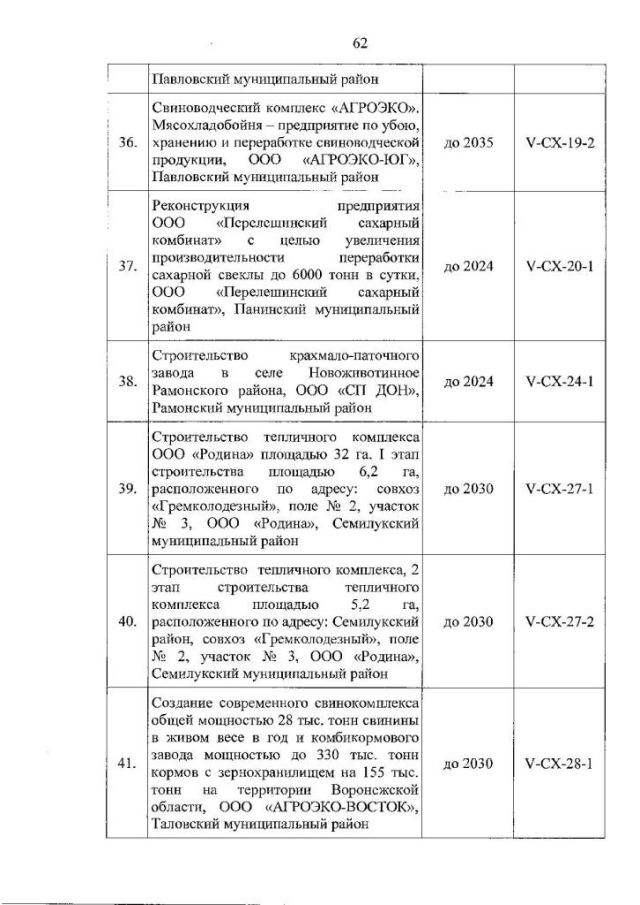 62

|  |  |  |  |
|---|---|---|---|
|  | Павловский муниципальный район |  |  |
| 36. | Свиноводческий комплекс «АГРОЭКО». Мясохладобойня – предприятие по убою, хранению и переработке свиноводческой продукции, ООО «АГРОЭКО-ЮГ», Павловский муниципальный район | до 2035 | V-СХ-19-2 |
| 37. | Реконструкция предприятия ООО «Перелешинский сахарный комбинат» с целью увеличения производительности переработки сахарной свеклы до 6000 тонн в сутки, ООО «Перелешинский сахарный комбинат», Панинский муниципальный район | до 2024 | V-СХ-20-1 |
| 38. | Строительство крахмало-паточного завода в селе Новоживотинное Рамонского района, ООО «СП ДОН», Рамонский муниципальный район | до 2024 | V-СХ-24-1 |
| 39. | Строительство тепличного комплекса ООО «Родина» площадью 32 га. I этап строительства площадью 6,2 га, расположенного по адресу: совхоз «Гремколодезный», поле № 2, участок № 3, ООО «Родина», Семилукский муниципальный район | до 2030 | V-СХ-27-1 |
| 40. | Строительство тепличного комплекса, 2 этап строительства тепличного комплекса площадью 5,2 га, расположенного по адресу: Семилукский район, совхоз «Гремколодезный», поле № 2, участок № 3, ООО «Родина», Семилукский муниципальный район | до 2030 | V-СХ-27-2 |
| 41. | Создание современного свинокомплекса общей мощностью 28 тыс. тонн свинины в живом весе в год и комбикормового завода мощностью до 330 тыс. тонн кормов с зернохранилищем на 155 тыс. тонн на территории Воронежской области, ООО «АГРОЭКО-ВОСТОК», Таловский муниципальный район | до 2030 | V-СХ-28-1 |